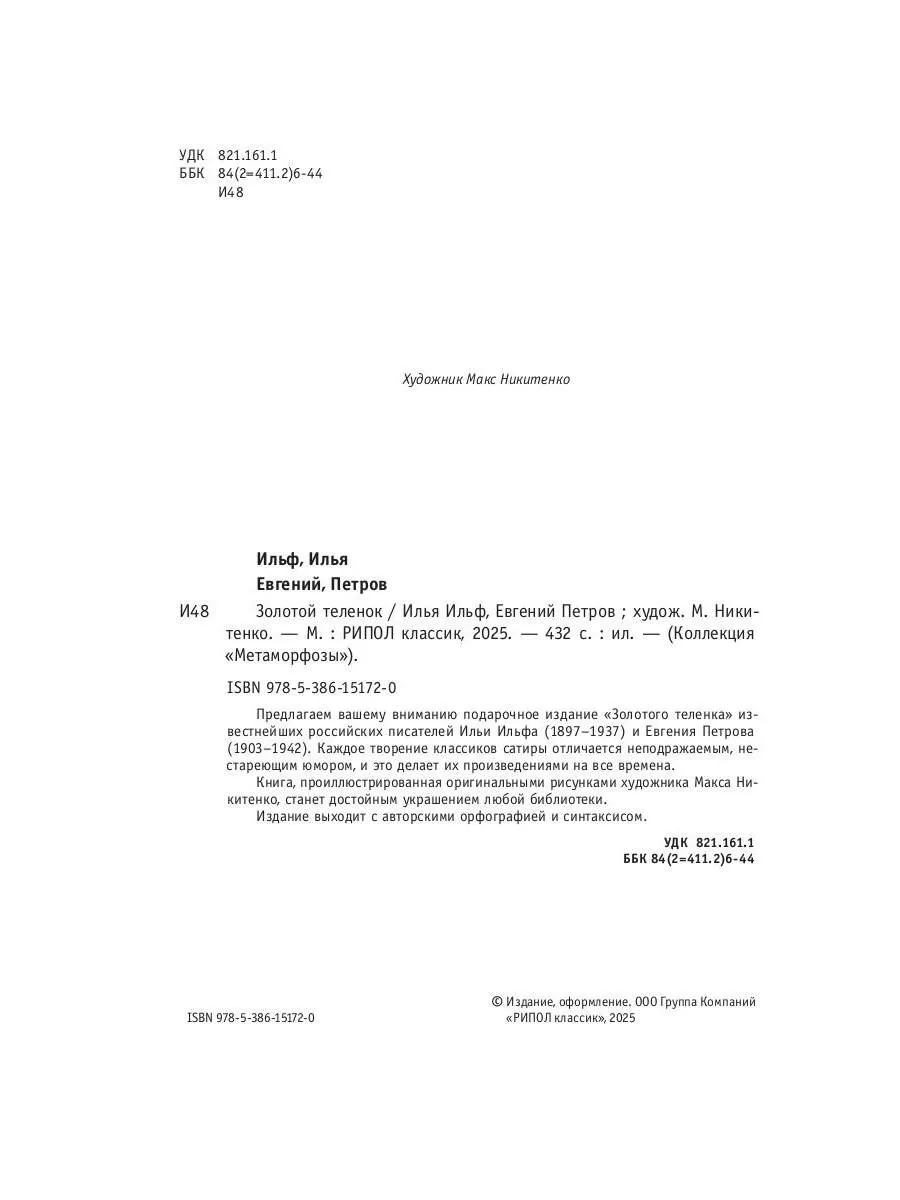 УДК 821.161.1
ББК 84(2=411.2)6-44
И48

Художник Макс Никитенко

Ильф, Илья
Евгений, Петров

И48 Золотой теленок / Илья Ильф, Евгений Петров ; худож. М. Никитенко. — М. : РИПОЛ классик, 2025. — 432 с. : ил. — (Коллекция «Метаморфозы»).

ISBN 978-5-386-15172-0

Предлагаем вашему вниманию подарочное издание «Золотого теленка» известнейших российских писателей Ильи Ильфа (1897–1937) и Евгения Петрова (1903–1942). Каждое творение классиков сатиры отличается неподражаемым, нестареющим юмором, и это делает их произведениями на все времена.

Книга, проиллюстрированная оригинальными рисунками художника Макса Никитенко, станет достойным украшением любой библиотеки.

Издание выходит с авторскими орфографией и синтаксисом.

УДК 821.161.1
ББК 84(2=411.2)6-44

ISBN 978-5-386-15172-0

© Издание, оформление. ООО Группа Компаний «РИПОЛ классик», 2025